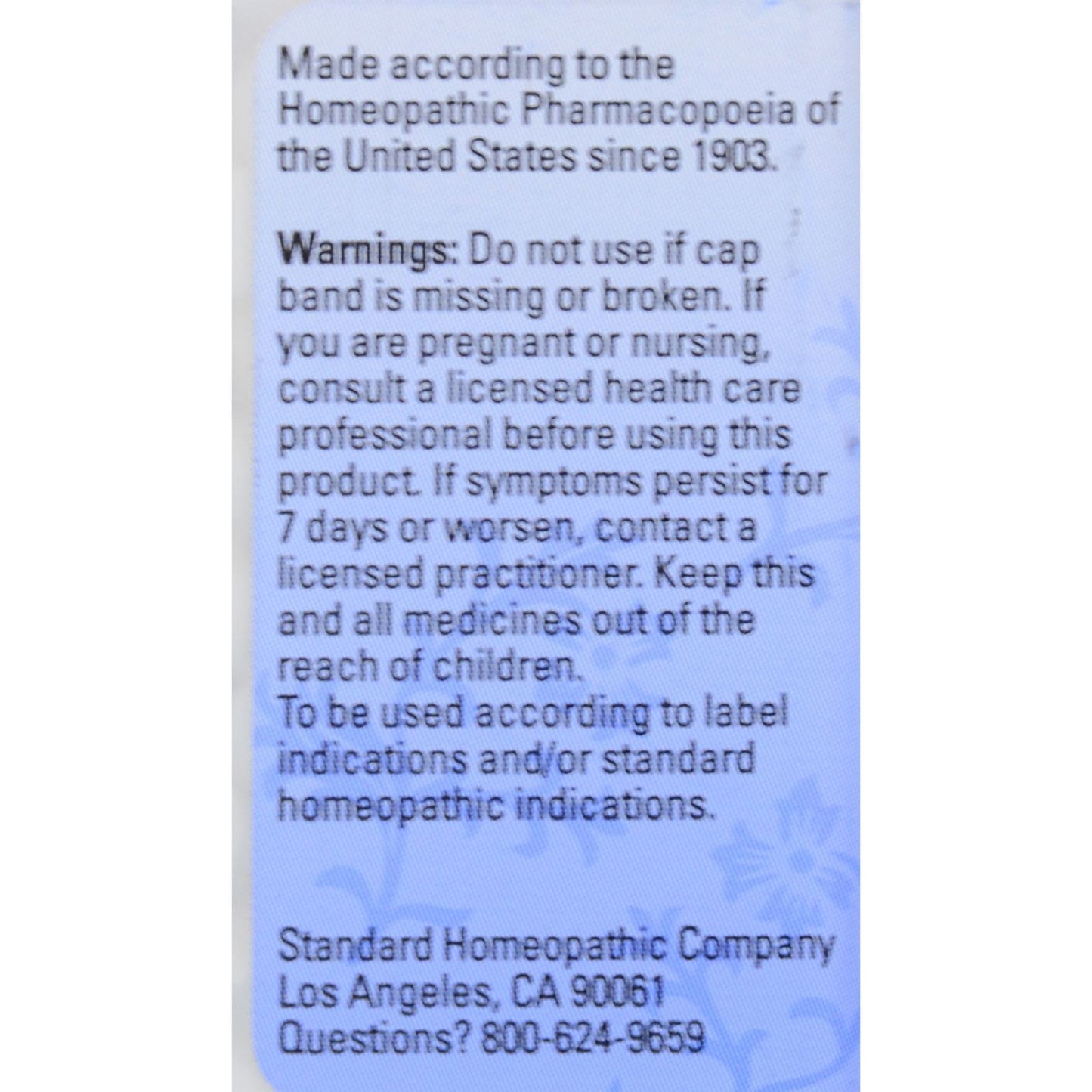 Made according to the Homeopathic Pharmacopoeia of the United States since 1903.

Warnings: Do not use if cap band is missing or broken. If you are pregnant or nursing, consult a licensed health care professional before using this product. If symptoms persist for 7 days or worsen, contact a licensed practitioner. Keep this and all medicines out of the reach of children.
To be used according to label indications and/or standard homeopathic indications.

Standard Homeopathic Company
Los Angeles, CA 90061
Questions? 800-624-9659